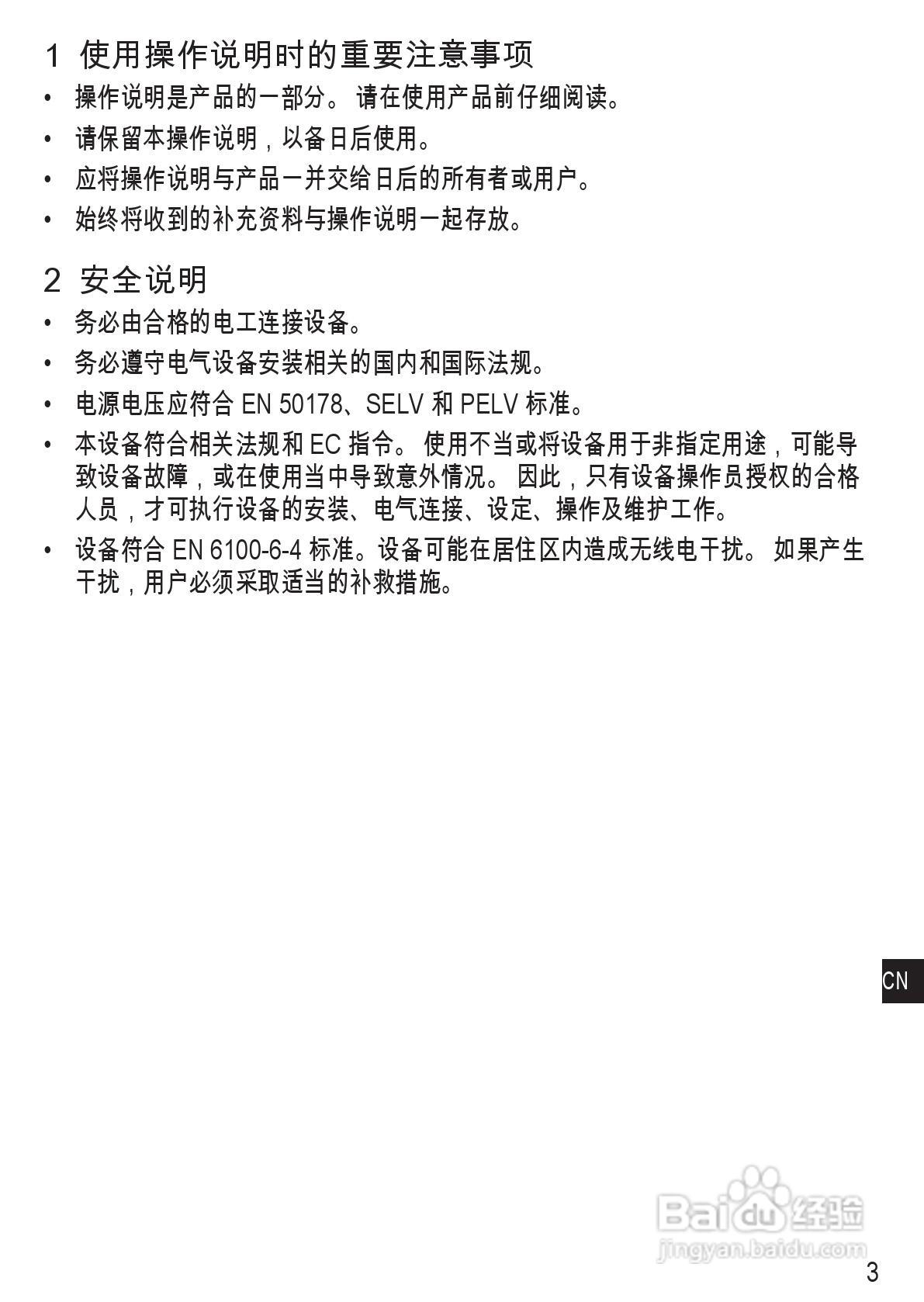 1 使用操作说明时的重要注意事项

• 操作说明是产品的一部分。请在使用产品前仔细阅读。

• 请保留本操作说明，以备日后使用。

• 应将操作说明与产品一并交给日后的所有者或用户。

• 始终将收到的补充资料与操作说明一起存放。

2 安全说明

• 务必由合格的电工连接设备。

• 务必遵守电气设备安装相关的国内和国际法规。

• 电源电压应符合EN 50178、SELV和PELV标准。

• 本设备符合相关法规和EC指令。使用不当或将设备用于非指定用途，可能导致设备故障，或在使用当中导致意外情况。因此，只有设备操作员授权的合格人员，才可执行设备的安装、电气连接、设定、操作及维护工作。

• 设备符合EN 6100-6-4标准。设备可能在居住区内造成无线电干扰。如果产生干扰，用户必须采取适当的补救措施。

CN

3

Baidu经验
jingyan.baidu.com